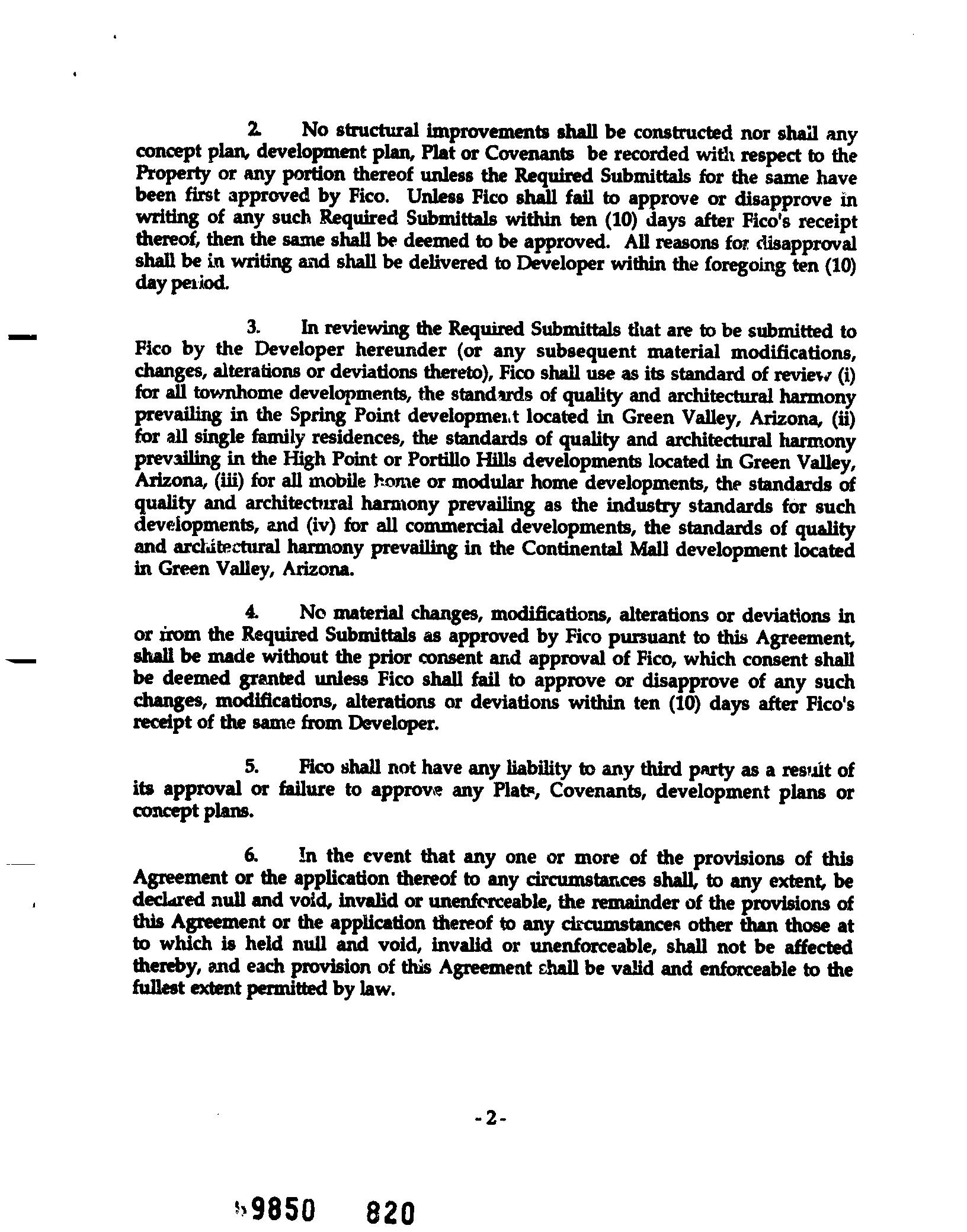 2. No structural improvements shall be constructed nor shall any concept plan, development plan, Plat or Covenants be recorded with respect to the Property or any portion thereof unless the Required Submittals for the same have been first approved by Fico. Unless Fico shall fail to approve or disapprove in writing of any such Required Submittals within ten (10) days after Fico's receipt thereof, then the same shall be deemed to be approved. All reasons for disapproval shall be in writing and shall be delivered to Developer within the foregoing ten (10) day period.

3. In reviewing the Required Submittals that are to be submitted to Fico by the Developer hereunder (or any subsequent material modifications, changes, alterations or deviations thereto), Fico shall use as its standard of review (i) for all townhome developments, the standards of quality and architectural harmony prevailing in the Spring Point development located in Green Valley, Arizona, (ii) for all single family residences, the standards of quality and architectural harmony prevailing in the High Point or Portillo Hills developments located in Green Valley, Arizona, (iii) for all mobile home or modular home developments, the standards of quality and architectural harmony prevailing as the industry standards for such developments, and (iv) for all commercial developments, the standards of quality and architectural harmony prevailing in the Continental Mall development located in Green Valley, Arizona.

4. No material changes, modifications, alterations or deviations in or from the Required Submittals as approved by Fico pursuant to this Agreement, shall be made without the prior consent and approval of Fico, which consent shall be deemed granted unless Fico shall fail to approve or disapprove of any such changes, modifications, alterations or deviations within ten (10) days after Fico's receipt of the same from Developer.

5. Fico shall not have any liability to any third party as a result of its approval or failure to approve any Plats, Covenants, development plans or concept plans.

6. In the event that any one or more of the provisions of this Agreement or the application thereof to any circumstances shall, to any extent, be declared null and void, invalid or unenforceable, the remainder of the provisions of this Agreement or the application thereof to any circumstances other than those at to which is held null and void, invalid or unenforceable, shall not be affected thereby, and each provision of this Agreement shall be valid and enforceable to the fullest extent permitted by law.

-2-

9850 820